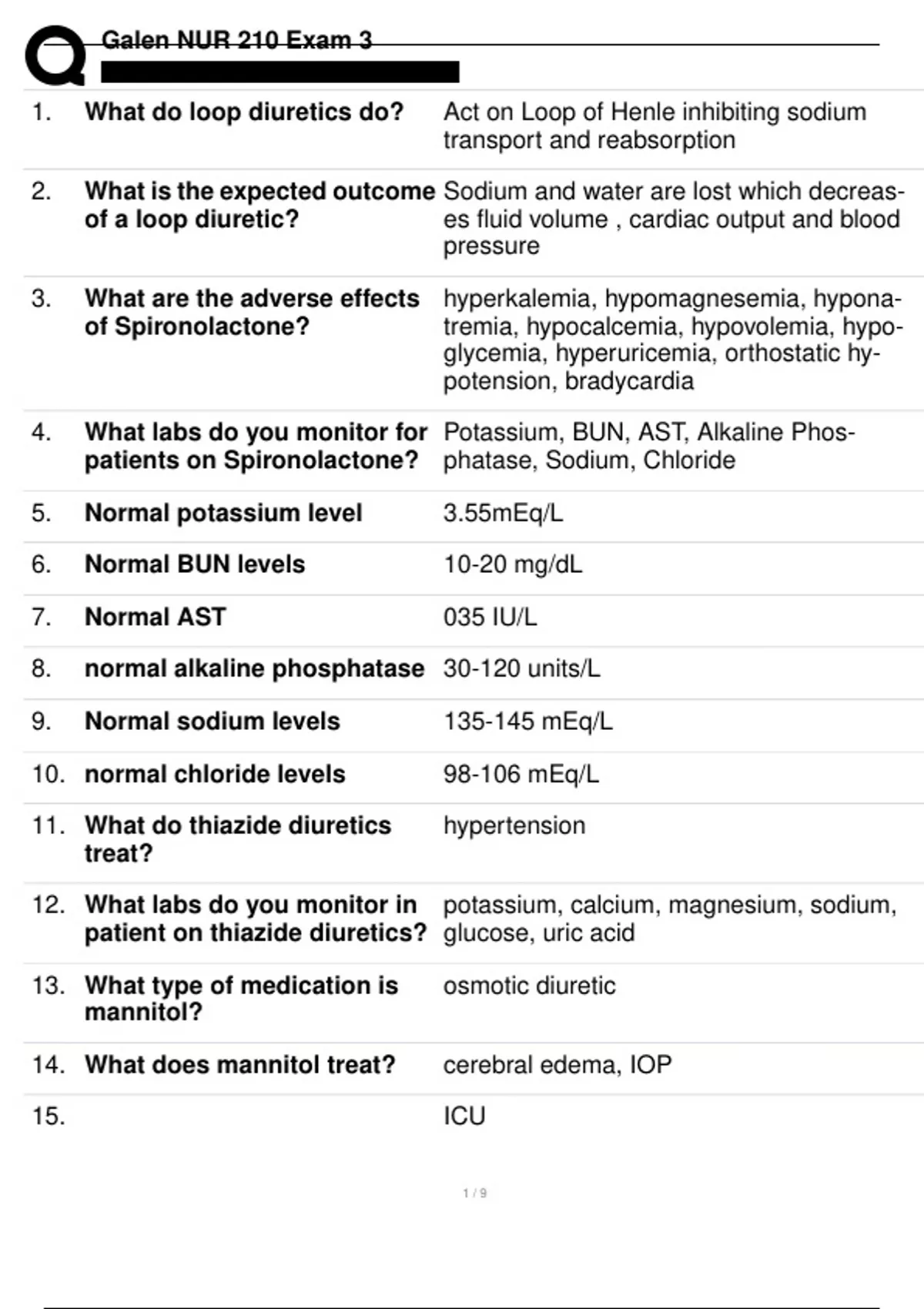 Galen NUR 210 Exam 3

| | | |
|---|---|---|
| 1. | What do loop diuretics do? | Act on Loop of Henle inhibiting sodium transport and reabsorption |
| 2. | What is the expected outcome of a loop diuretic? | Sodium and water are lost which decreases fluid volume , cardiac output and blood pressure |
| 3. | What are the adverse effects of Spironolactone? | hyperkalemia, hypomagnesemia, hyponatremia, hypocalcemia, hypovolemia, hypoglycemia, hyperuricemia, orthostatic hypotension, bradycardia |
| 4. | What labs do you monitor for patients on Spironolactone? | Potassium, BUN, AST, Alkaline Phosphatase, Sodium, Chloride |
| 5. | Normal potassium level | 3.55mEq/L |
| 6. | Normal BUN levels | 10-20 mg/dL |
| 7. | Normal AST | 035 IU/L |
| 8. | normal alkaline phosphatase | 30-120 units/L |
| 9. | Normal sodium levels | 135-145 mEq/L |
| 10. | normal chloride levels | 98-106 mEq/L |
| 11. | What do thiazide diuretics treat? | hypertension |
| 12. | What labs do you monitor in patient on thiazide diuretics? | potassium, calcium, magnesium, sodium, glucose, uric acid |
| 13. | What type of medication is mannitol? | osmotic diuretic |
| 14. | What does mannitol treat? | cerebral edema, IOP |
| 15. | | ICU |

1 / 9